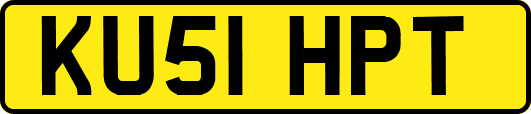 KU51 HPT